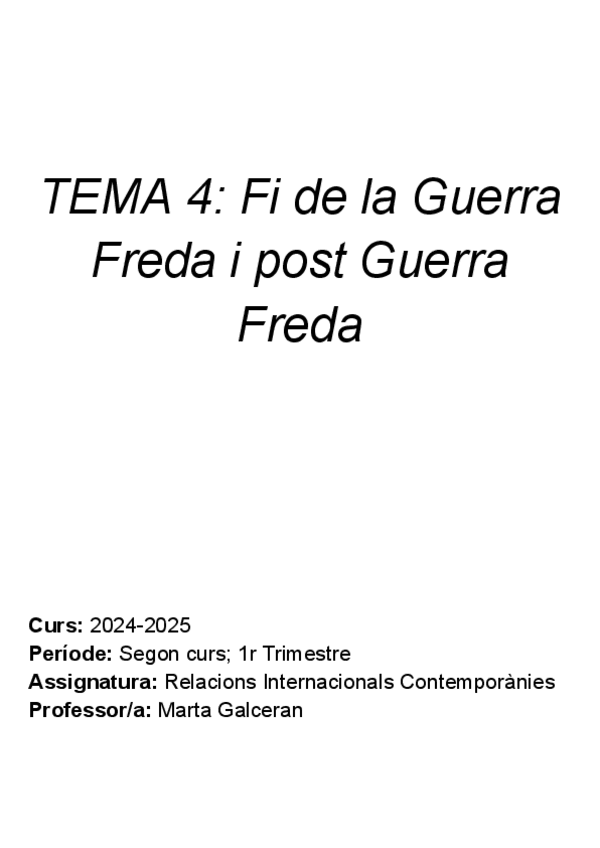 TEMA 4: Fi de la Guerra Freda i post Guerra Freda

Curs: 2024-2025
Període: Segon curs; 1r Trimestre
Assignatura: Relacions Internacionals Contemporànies
Professor/a: Marta Galceran